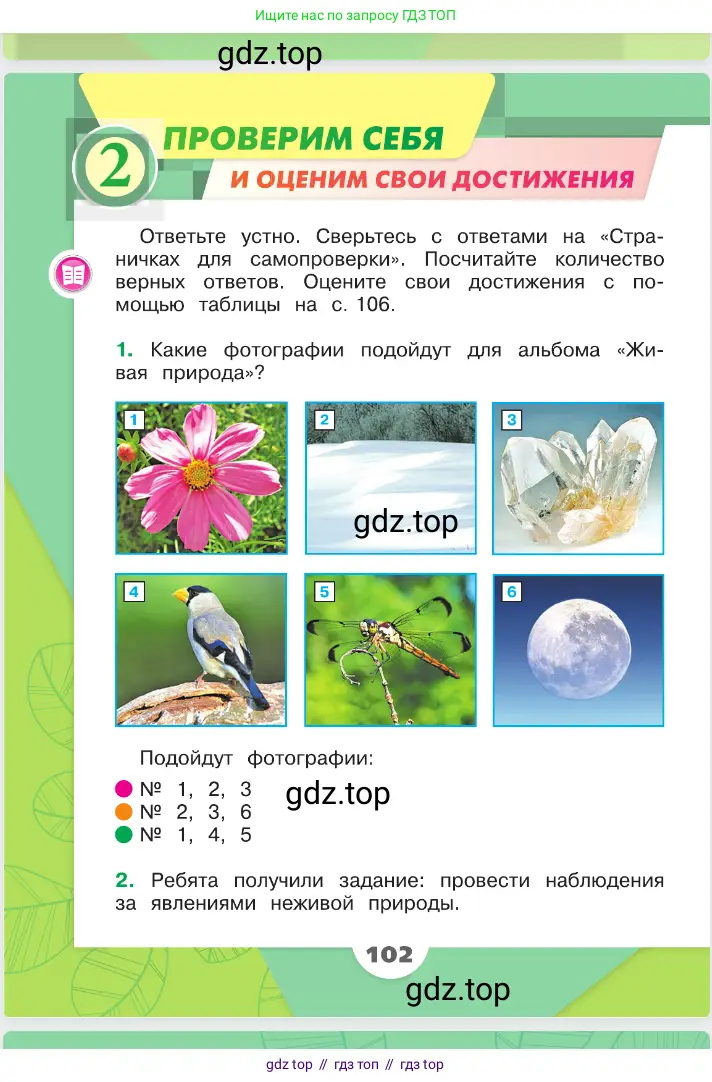 Ищите нас по запросу ГДЗ ТОП

gdz.top

2 ПРОВЕРИМ СЕБЯ И ОЦЕНИМ СВОИ ДОСТИЖЕНИЯ

Ответьте устно. Сверьтесь с ответами на «Страничках для самопроверки». Посчитайте количество верных ответов. Оцените свои достижения с помощью таблицы на с. 106.

1. Какие фотографии подойдут для альбома «Живая природа»?

1 2 3

gdz.top

4 5 6

Подойдут фотографии:
№ 1, 2, 3
№ 2, 3, 6
№ 1, 4, 5

gdz.top

2. Ребята получили задание: провести наблюдения за явлениями неживой природы.

102

gdz.top

gdz top // гдз топ // гдз top